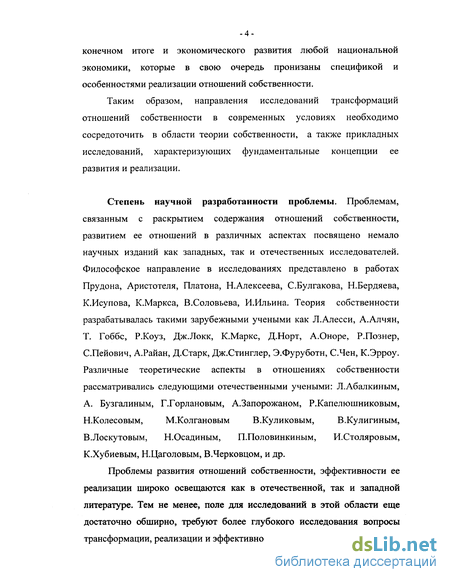 - 4 -

конечном итоге и экономического развития любой национальной экономики, которые в свою очередь пронизаны спецификой и особенностями реализации отношений собственности.

Таким образом, направления исследований трансформаций отношений собственности в современных условиях необходимо сосредоточить в области теории собственности, а также прикладных исследований, характеризующих фундаментальные концепции ее развития и реализации.

Степень научной разработанности проблемы. Проблемам, связанным с раскрытием содержания отношений собственности, развитием ее отношений в различных аспектах посвящено немало научных изданий как западных, так и отечественных исследователей. Философское направление в исследованиях представлено в работах Прудона, Аристотеля, Платона, Н.Алексеева, С.Булгакова, Н.Бердяева, К.Исупова, К.Маркса, В.Соловьева, И.Ильина. Теория собственности разрабатывалась такими зарубежными учеными как Л.Алесси, А.Алчян, Т. Гоббс, Р.Коуз, Дж.Локк, К.Маркс, Д.Норт, А.Оноре, Р.Познер, С.Пейович, А.Райан, Д.Старк, Дж.Стинглер, Э.Фуруботн, С.Чен, К.Эрроу. Различные теоретические аспекты в отношениях собственности рассматривались следующими отечественными учеными: Л.Абалкиным, А. Бузгалиным, Г.Горлановым, А.Запорожаном, Р.Капелюшниковым, Н.Колесовым, М.Колгановым В.Куликовым, В.Кулигиным, В.Лоскутовым, Н.Осадиным, П.Половинкиным, И.Столяровым, К.Хубиевым, Н.Цаголовым, В.Черковцом, и др.

Проблемы развития отношений собственности, эффективности ее реализации широко освещаются как в отечественной, так и западной литературе. Тем не менее, поле для исследований в этой области еще достаточно обширно, требуют более глубокого исследования вопросы трансформации, реализации и эффективно

dsLib.net
библиотека диссертаций